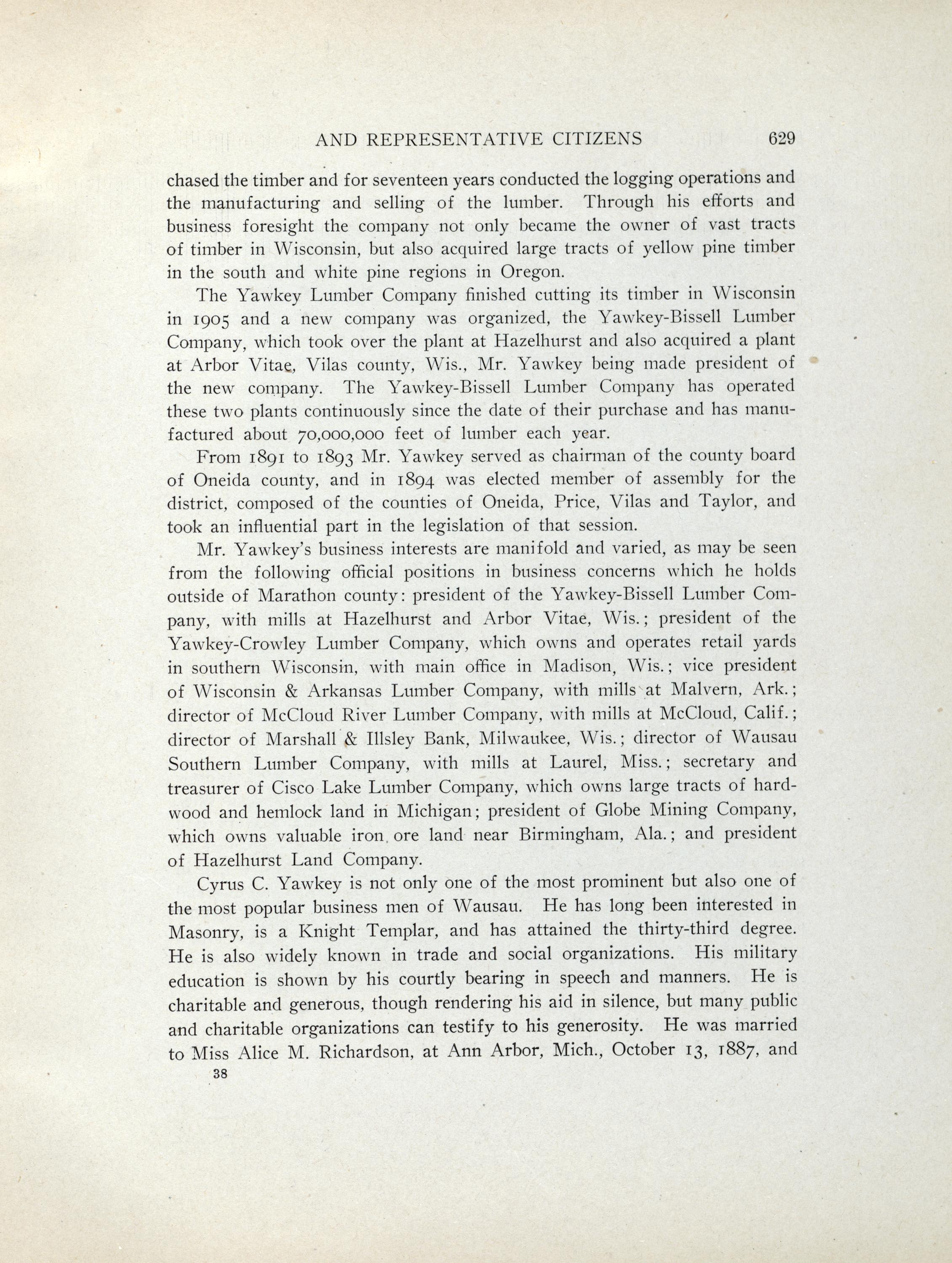 AND REPRESENTATIVE CITIZENS 629

chased the timber and for seventeen years conducted the logging operations and the manufacturing and selling of the lumber. Through his efforts and business foresight the company not only became the owner of vast tracts of timber in Wisconsin, but also acquired large tracts of yellow pine timber in the south and white pine regions in Oregon.

The Yawkey Lumber Company finished cutting its timber in Wisconsin in 1905 and a new company was organized, the Yawkey-Bissell Lumber Company, which took over the plant at Hazelhurst and also acquired a plant at Arbor Vitae, Vilas county, Wis., Mr. Yawkey being made president of the new company. The Yawkey-Bissell Lumber Company has operated these two plants continuously since the date of their purchase and has manufactured about 70,000,000 feet of lumber each year.

From 1891 to 1893 Mr. Yawkey served as chairman of the county board of Oneida county, and in 1894 was elected member of assembly for the district, composed of the counties of Oneida, Price, Vilas and Taylor, and took an influential part in the legislation of that session.

Mr. Yawkey's business interests are manifold and varied, as may be seen from the following official positions in business concerns which he holds outside of Marathon county: president of the Yawkey-Bissell Lumber Company, with mills at Hazelhurst and Arbor Vitae, Wis.; president of the Yawkey-Crowley Lumber Company, which owns and operates retail yards in southern Wisconsin, with main office in Madison, Wis.; vice president of Wisconsin & Arkansas Lumber Company, with mills at Malvern, Ark.; director of McCloud River Lumber Company, with mills at McCloud, Calif.; director of Marshall & Illsley Bank, Milwaukee, Wis.; director of Wausau Southern Lumber Company, with mills at Laurel, Miss.; secretary and treasurer of Cisco Lake Lumber Company, which owns large tracts of hardwood and hemlock land in Michigan; president of Globe Mining Company, which owns valuable iron ore land near Birmingham, Ala.; and president of Hazelhurst Land Company.

Cyrus C. Yawkey is not only one of the most prominent but also one of the most popular business men of Wausau. He has long been interested in Masonry, is a Knight Templar, and has attained the thirty-third degree. He is also widely known in trade and social organizations. His military education is shown by his courtly bearing in speech and manners. He is charitable and generous, though rendering his aid in silence, but many public and charitable organizations can testify to his generosity. He was married to Miss Alice M. Richardson, at Ann Arbor, Mich., October 13, 1887, and

38